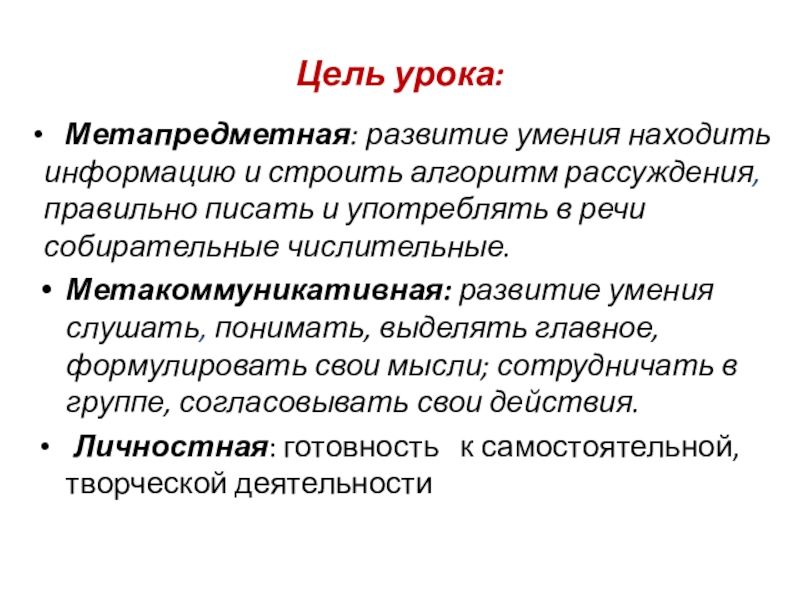 Цель урока:

• Метапредметная: развитие умения находить информацию и строить алгоритм рассуждения, правильно писать и употреблять в речи собирательные числительные.

• Метакоммуникативная: развитие умения слушать, понимать, выделять главное, формулировать свои мысли; сотрудничать в группе, согласовывать свои действия.

• Личностная: готовность к самостоятельной, творческой деятельности